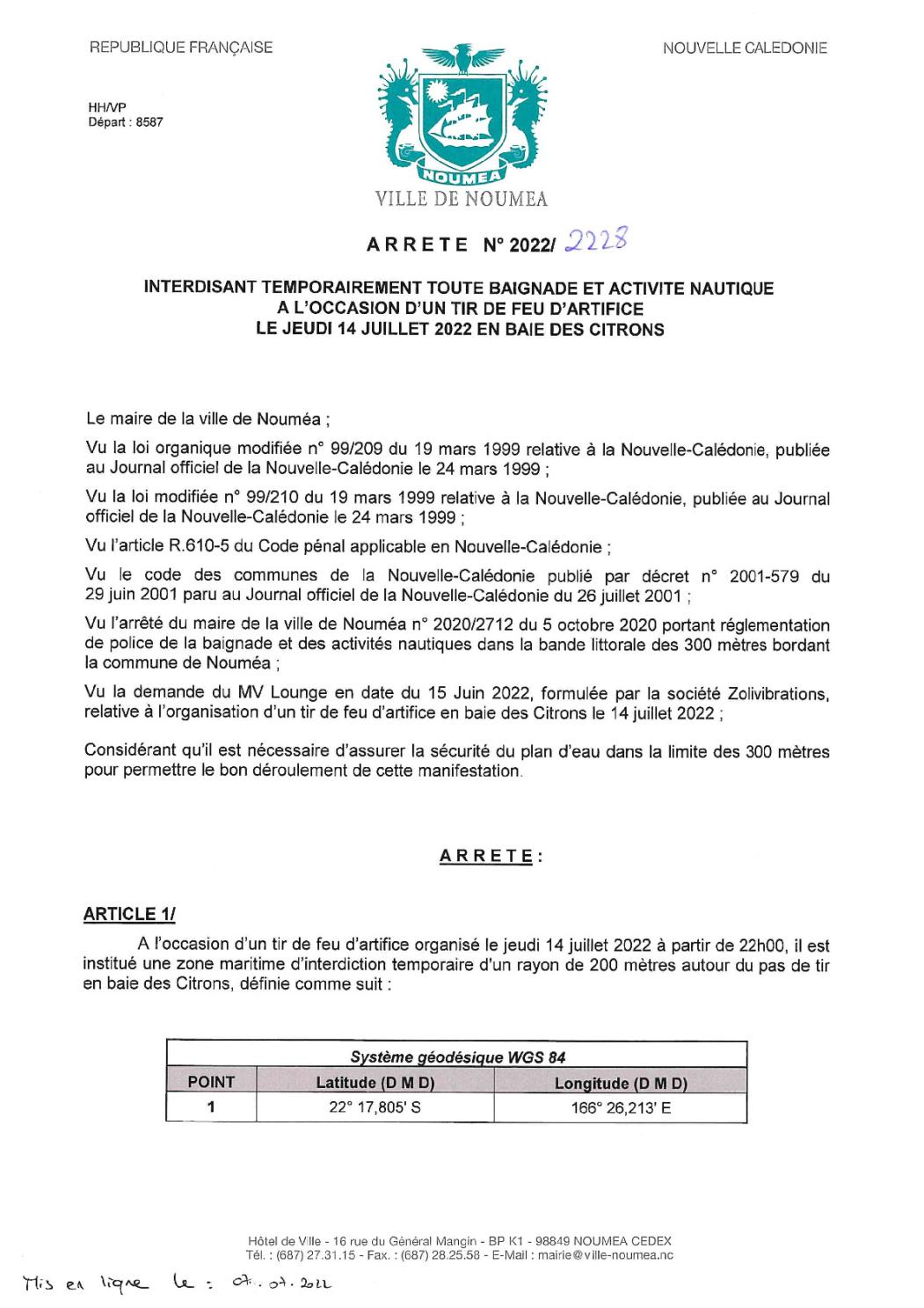 REPUBLIQUE FRANÇAISE

NOUVELLE CALEDONIE

HH/VP
Départ : 8587

NOUMEA

VILLE DE NOUMEA

ARRETE N° 2022/ 2228

INTERDISANT TEMPORAIREMENT TOUTE BAIGNADE ET ACTIVITE NAUTIQUE A L'OCCASION D'UN TIR DE FEU D'ARTIFICE LE JEUDI 14 JUILLET 2022 EN BAIE DES CITRONS

Le maire de la ville de Nouméa ;

Vu la loi organique modifiée n° 99/209 du 19 mars 1999 relative à la Nouvelle-Calédonie, publiée au Journal officiel de la Nouvelle-Calédonie le 24 mars 1999 ;

Vu la loi modifiée n° 99/210 du 19 mars 1999 relative à la Nouvelle-Calédonie, publiée au Journal officiel de la Nouvelle-Calédonie le 24 mars 1999 ;

Vu l'article R.610-5 du Code pénal applicable en Nouvelle-Calédonie ;

Vu le code des communes de la Nouvelle-Calédonie publié par décret n° 2001-579 du 29 juin 2001 paru au Journal officiel de la Nouvelle-Calédonie du 26 juillet 2001 ;

Vu l'arrêté du maire de la ville de Nouméa n° 2020/2712 du 5 octobre 2020 portant réglementation de police de la baignade et des activités nautiques dans la bande littorale des 300 mètres bordant la commune de Nouméa ;

Vu la demande du MV Lounge en date du 15 Juin 2022, formulée par la société Zolivibrations, relative à l'organisation d'un tir de feu d'artifice en baie des Citrons le 14 juillet 2022 ;

Considérant qu'il est nécessaire d'assurer la sécurité du plan d'eau dans la limite des 300 mètres pour permettre le bon déroulement de cette manifestation.

ARRETE :

ARTICLE 1/

A l'occasion d'un tir de feu d'artifice organisé le jeudi 14 juillet 2022 à partir de 22h00, il est institué une zone maritime d'interdiction temporaire d'un rayon de 200 mètres autour du pas de tir en baie des Citrons, définie comme suit :

| Système géodésique WGS 84 | | |
|---|---|---|
| POINT | Latitude (D M D) | Longitude (D M D) |
| 1 | 22° 17,805' S | 166° 26,213' E |

Hôtel de Ville - 16 rue du Général Mangin - BP K1 - 98849 NOUMEA CEDEX
Tél. : (687) 27.31.15 - Fax. : (687) 28.25.58 - E-Mail : mairie@ville-noumea.nc

Mis en ligne le : 07.07.2022